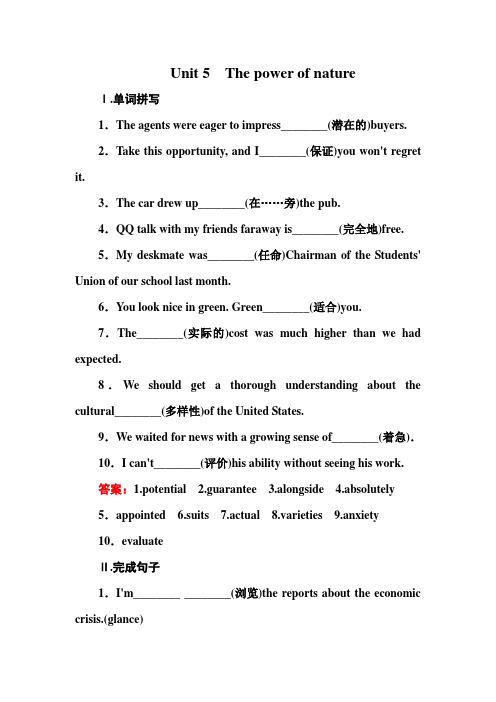 Unit 5 The power of nature

Ⅰ.单词拼写

1．The agents were eager to impress________(潜在的)buyers.

2．Take this opportunity, and I________(保证)you won't regret it.

3．The car drew up________(在……旁)the pub.

4．QQ talk with my friends faraway is________(完全地)free.

5．My deskmate was________(任命)Chairman of the Students' Union of our school last month.

6．You look nice in green. Green________(适合)you.

7．The________(实际的)cost was much higher than we had expected.

8．We should get a thorough understanding about the cultural________(多样性)of the United States.

9．We waited for news with a growing sense of________(着急)．

10．I can't________(评价)his ability without seeing his work.

答案：1.potential 2.guarantee 3.alongside 4.absolutely

5．appointed 6.suits 7.actual 8.varieties 9.anxiety

10．evaluate

Ⅱ.完成句子

1．I'm________ ________(浏览)the reports about the economic crisis.(glance)